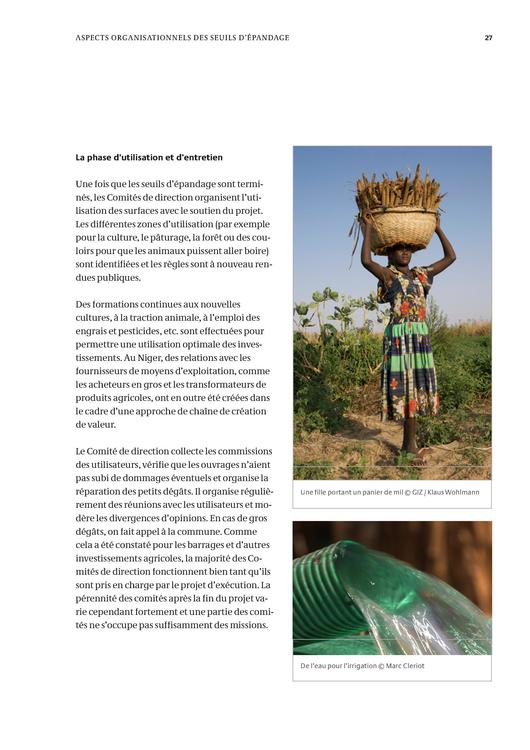 ASPECTS ORGANISATIONNELS DES SEUILS D'ÉPANDAGE

27

La phase d'utilisation et d'entretien

Une fois que les seuils d'épandage sont terminés, les Comités de direction organisent l'utilisation des surfaces avec le soutien du projet. Les différentes zones d'utilisation (par exemple pour la culture, le pâturage, la forêt ou des couloirs pour que les animaux puissent aller boire) sont identifiées et les règles sont à nouveau rendues publiques.

Des formations continues aux nouvelles cultures, à la traction animale, à l'emploi des engrais et pesticides, etc. sont effectuées pour permettre une utilisation optimale des investissements. Au Niger, des relations avec les fournisseurs de moyens d'exploitation, comme les acheteurs en gros et les transformateurs de produits agricoles, ont en outre été créées dans le cadre d'une approche de chaîne de création de valeur.

Le Comité de direction collecte les commissions des utilisateurs, vérifie que les ouvrages n'aient pas subi de dommages éventuels et organise la réparation des petits dégâts. Il organise régulièrement des réunions avec les utilisateurs et modère les divergences d'opinions. En cas de gros dégâts, on fait appel à la commune. Comme cela a été constaté pour les barrages et d'autres investissements agricoles, la majorité des Comités de direction fonctionnent bien tant qu'ils sont pris en charge par le projet d'exécution. La pérennité des comités après la fin du projet varie cependant fortement et une partie des comités ne s'occupe pas suffisamment des missions.

Une fille portant un panier de mil © GIZ / Klaus Wohlmann

De l'eau pour l'irrigation © Marc Cleriot